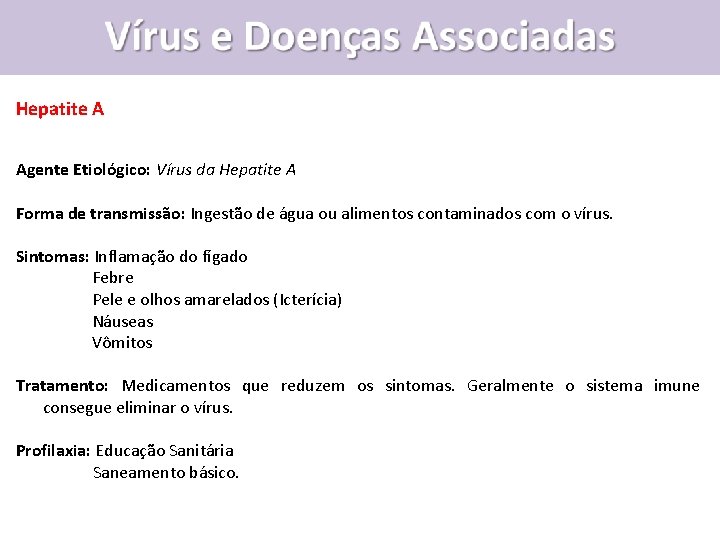 Vírus e Doenças Associadas

Hepatite A

Agente Etiológico: Vírus da Hepatite A

Forma de transmissão: Ingestão de água ou alimentos contaminados com o vírus.

Sintomas: Inflamação do fígado
Febre
Pele e olhos amarelados (Icterícia)
Náuseas
Vômitos

Tratamento: Medicamentos que reduzem os sintomas. Geralmente o sistema imune consegue eliminar o vírus.

Profilaxia: Educação Sanitária
Saneamento básico.